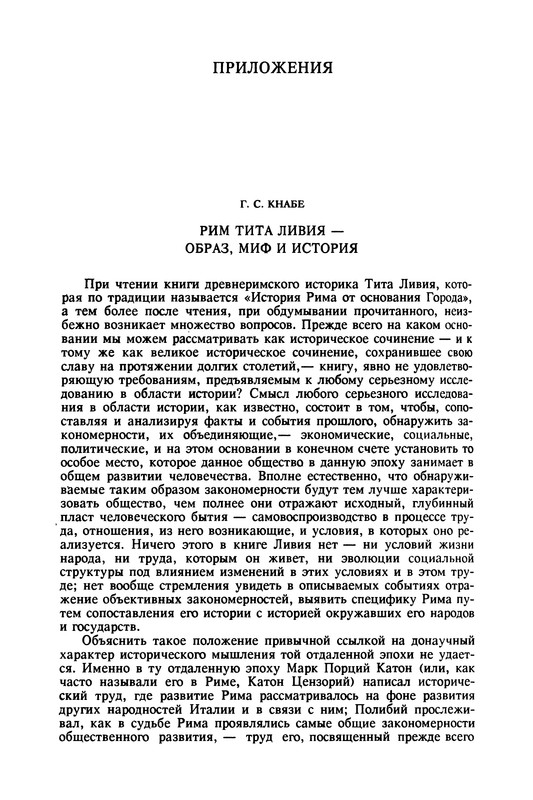 ПРИЛОЖЕНИЯ

Г. С. КНАБЕ

РИМ ТИТА ЛИВИЯ — ОБРАЗ, МИФ И ИСТОРИЯ

При чтении книги древнеримского историка Тита Ливия, которая по традиции называется «История Рима от основания Города», а тем более после чтения, при обдумывании прочитанного, неизбежно возникает множество вопросов. Прежде всего на каком основании мы можем рассматривать как историческое сочинение — и к тому же как великое историческое сочинение, сохранившее свою славу на протяжении долгих столетий,— книгу, явно не удовлетворяющую требованиям, предъявляемым к любому серьезному исследованию в области истории? Смысл любого серьезного исследования в области истории, как известно, состоит в том, чтобы, сопоставляя и анализируя факты и события прошлого, обнаружить закономерности, их объединяющие,— экономические, социальные, политические, и на этом основании в конечном счете установить то особое место, которое данное общество в данную эпоху занимает в общем развитии человечества. Вполне естественно, что обнаруживаемые таким образом закономерности будут тем лучше характеризовать общество, чем полнее они отражают исходный, глубинный пласт человеческого бытия — самовоспроизводство в процессе труда, отношения, из него возникающие, и условия, в которых оно реализуется. Ничего этого в книге Ливия нет — ни условий жизни народа, ни труда, которым он живет, ни эволюции социальной структуры под влиянием изменений в этих условиях и в этом труде; нет вообще стремления увидеть в описываемых событиях отражение объективных закономерностей, выявить специфику Рима путем сопоставления его истории с историей окружавших его народов и государств.

Объяснить такое положение привычной ссылкой на донаучный характер исторического мышления той отдаленной эпохи не удается. Именно в ту отдаленную эпоху Марк Порций Катон (или, как часто называли его в Риме, Катон Цензорий) написал исторический труд, где развитие Рима рассматривалось на фоне развития других народностей Италии и в связи с ним; Полибий прослеживал, как в судьбе Рима проявлялись самые общие закономерности общественного развития, — труд его, посвященный прежде всего